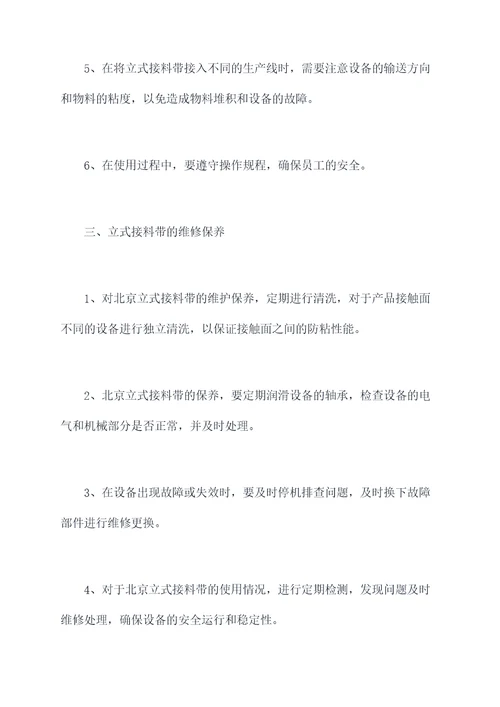 5、在将立式接料带接入不同的生产线时，需要注意设备的输送方向和物料的粘度，以免造成物料堆积和设备的故障。

6、在使用过程中，要遵守操作规程，确保员工的安全。

三、立式接料带的维修保养

1、对北京立式接料带的维护保养，定期进行清洗，对于产品接触面不同的设备进行独立清洗，以保证接触面之间的防粘性能。

2、北京立式接料带的保养，要定期润滑设备的轴承，检查设备的电气和机械部分是否正常，并及时处理。

3、在设备出现故障或失效时，要及时停机排查问题，及时换下故障部件进行维修更换。

4、对于北京立式接料带的使用情况，进行定期检测，发现问题及时维修处理，确保设备的安全运行和稳定性。